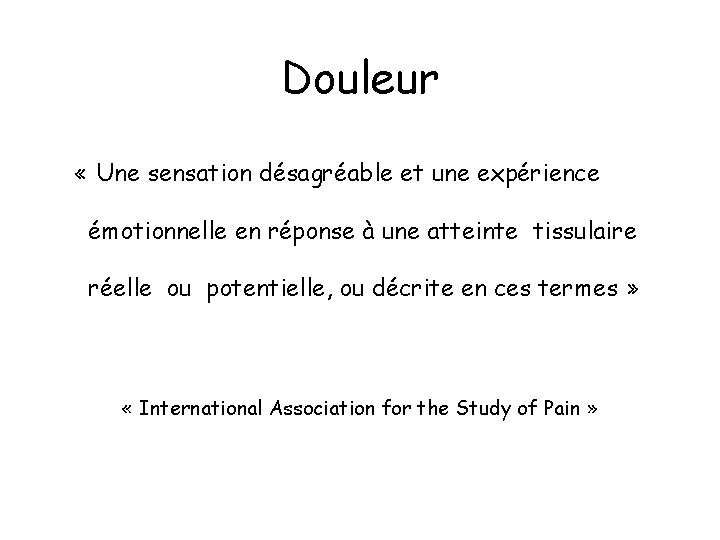 Douleur

« Une sensation désagréable et une expérience émotionnelle en réponse à une atteinte tissulaire réelle ou potentielle, ou décrite en ces termes »

« International Association for the Study of Pain »